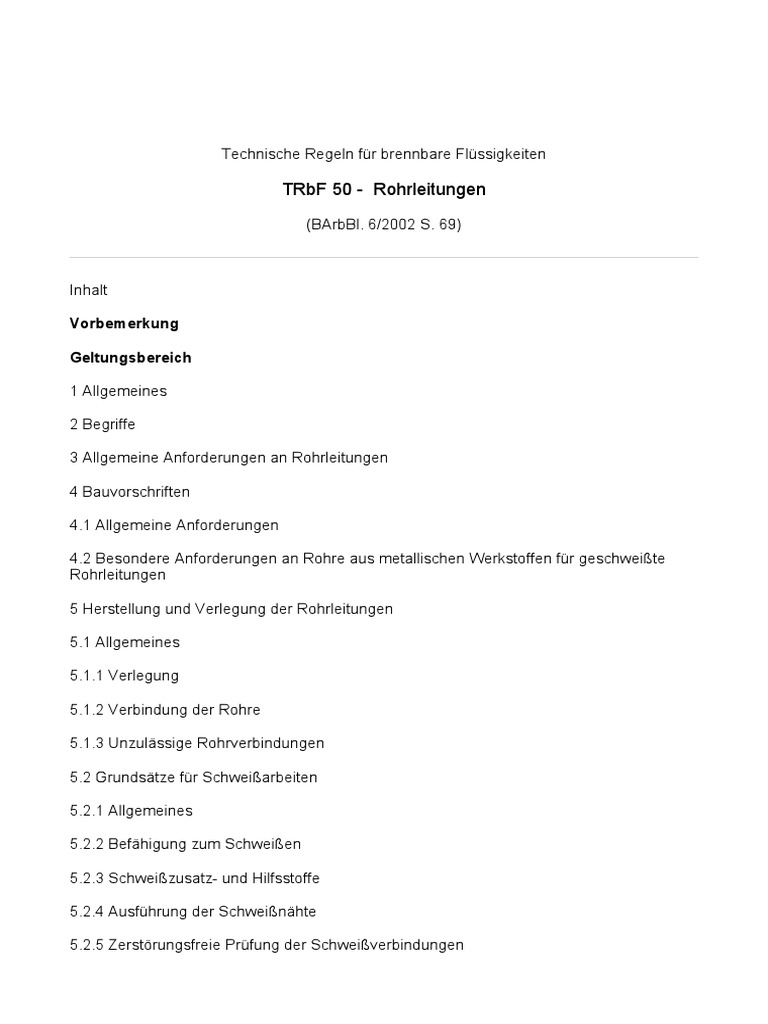 Technische Regeln für brennbare Flüssigkeiten

TRbF 50 - Rohrleitungen

(BArbBl. 6/2002 S. 69)

Inhalt

Vorbemerkung

Geltungsbereich

1 Allgemeines

2 Begriffe

3 Allgemeine Anforderungen an Rohrleitungen

4 Bauvorschriften

4.1 Allgemeine Anforderungen

4.2 Besondere Anforderungen an Rohre aus metallischen Werkstoffen für geschweißte Rohrleitungen

5 Herstellung und Verlegung der Rohrleitungen

5.1 Allgemeines

5.1.1 Verlegung

5.1.2 Verbindung der Rohre

5.1.3 Unzulässige Rohrverbindungen

5.2 Grundsätze für Schweißarbeiten

5.2.1 Allgemeines

5.2.2 Befähigung zum Schweißen

5.2.3 Schweißzusatz- und Hilfsstoffe

5.2.4 Ausführung der Schweißnähte

5.2.5 Zerstörungsfreie Prüfung der Schweißverbindungen